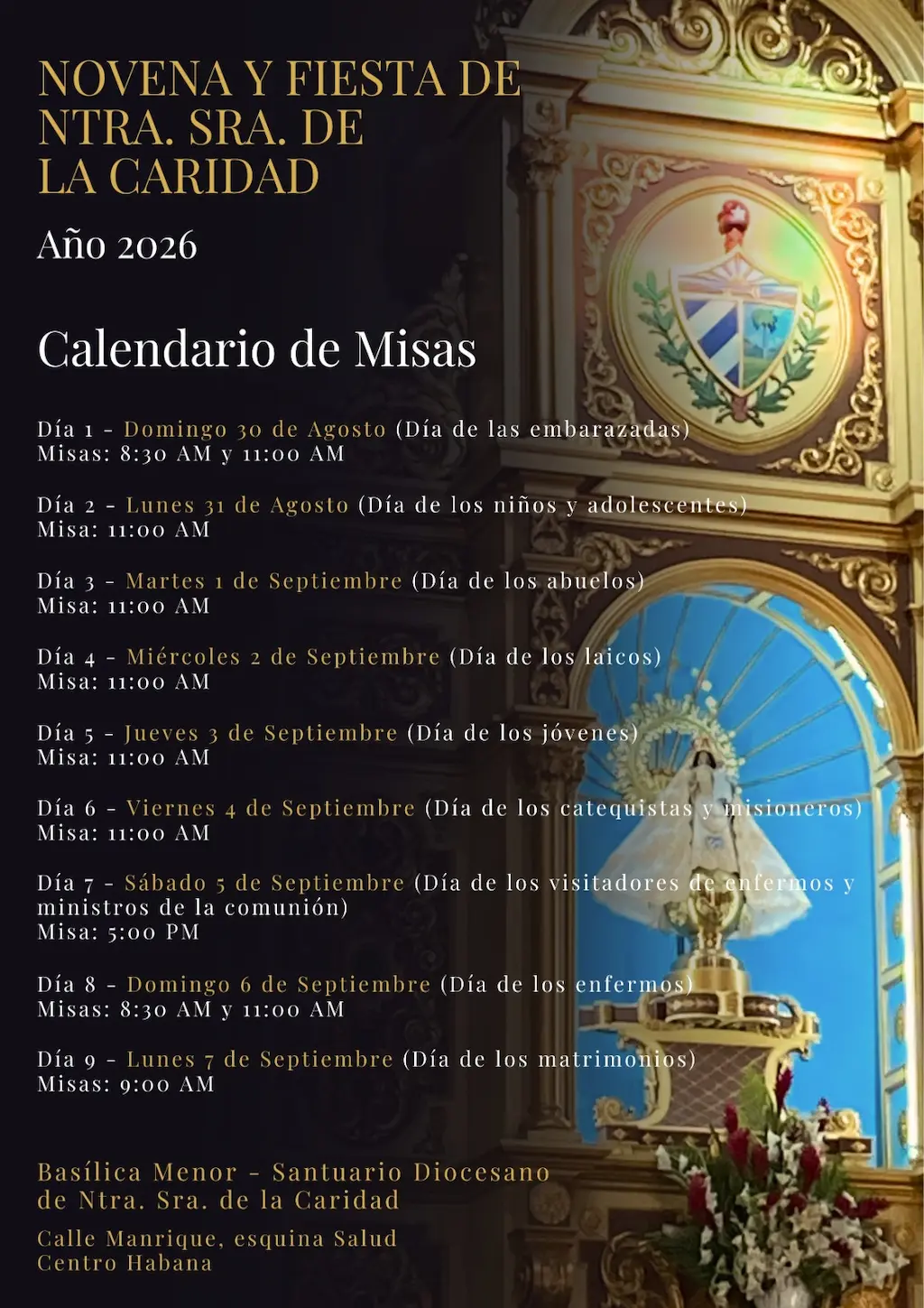 NOVENA Y FIESTA DE NTRA. SRA. DE LA CARIDAD

Año 2026

Calendario de Misas

Día 1 - Domingo 30 de Agosto (Día de las embarazadas)
Misas: 8:30 AM y 11:00 AM

Día 2 - Lunes 31 de Agosto (Día de los niños y adolescentes)
Misa: 11:00 AM

Día 3 - Martes 1 de Septiembre (Día de los abuelos)
Misa: 11:00 AM

Día 4 - Miércoles 2 de Septiembre (Día de los laicos)
Misa: 11:00 AM

Día 5 - Jueves 3 de Septiembre (Día de los jóvenes)
Misa: 11:00 AM

Día 6 - Viernes 4 de Septiembre (Día de los catequistas y misioneros)
Misa: 11:00 AM

Día 7 - Sábado 5 de Septiembre (Día de los visitadores de enfermos y ministros de la comunión)
Misa: 5:00 PM

Día 8 - Domingo 6 de Septiembre (Día de los enfermos)
Misas: 8:30 AM y 11:00 AM

Día 9 - Lunes 7 de Septiembre (Día de los matrimonios)
Misas: 9:00 AM

Basílica Menor - Santuario Diocesano de Ntra. Sra. de la Caridad

Calle Manrique, esquina Salud
Centro Habana